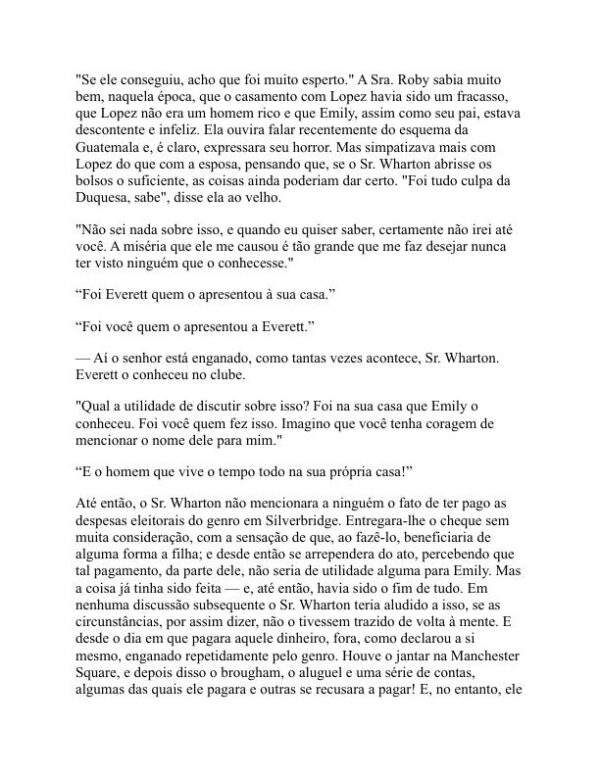 "Se ele conseguiu, acho que foi muito esperto." A Sra. Roby sabia muito bem, naquela época, que o casamento com Lopez havia sido um fracasso, que Lopez não era um homem rico e que Emily, assim como seu pai, estava descontente e infeliz. Ela ouvira falar recentemente do esquema da Guatemala e, é claro, expressara seu horror. Mas simpatizava mais com Lopez do que com a esposa, pensando que, se o Sr. Wharton abrisse os bolsos o suficiente, as coisas ainda poderiam dar certo. "Foi tudo culpa da Duquesa, sabe", disse ela ao velho.

"Não sei nada sobre isso, e quando eu quiser saber, certamente não irei até você. A miséria que ele me causou é tão grande que me faz desejar nunca ter visto ninguém que o conhecesse."

“Foi Everett quem o apresentou à sua casa.”

“Foi você quem o apresentou a Everett.”

— Aí o senhor está enganado, como tantas vezes acontece, Sr. Wharton. Everett o conheceu no clube.

"Qual a utilidade de discutir sobre isso? Foi na sua casa que Emily o conheceu. Foi você quem fez isso. Imagino que você tenha coragem de mencionar o nome dele para mim."

“E o homem que vive o tempo todo na sua própria casa!”

Até então, o Sr. Wharton não mencionara a ninguém o fato de ter pago as despesas eleitorais do genro em Silverbridge. Entregara-lhe o cheque sem muita consideração, com a sensação de que, ao fazê-lo, beneficiaria de alguma forma a filha; e desde então se arrependera do ato, percebendo que tal pagamento, da parte dele, não seria de utilidade alguma para Emily. Mas a coisa já tinha sido feita — e, até então, havia sido o fim de tudo. Em nenhuma discussão subsequente o Sr. Wharton teria aludido a isso, se as circunstâncias, por assim dizer, não o tivessem trazido de volta à mente. E desde o dia em que pagara aquele dinheiro, fora, como declarou a si mesmo, enganado repetidamente pelo genro. Houve o jantar na Manchester Square, e depois disso o brougham, o aluguel e uma série de contas, algumas das quais ele pagara e outras se recusara a pagar! E, no entanto, ele